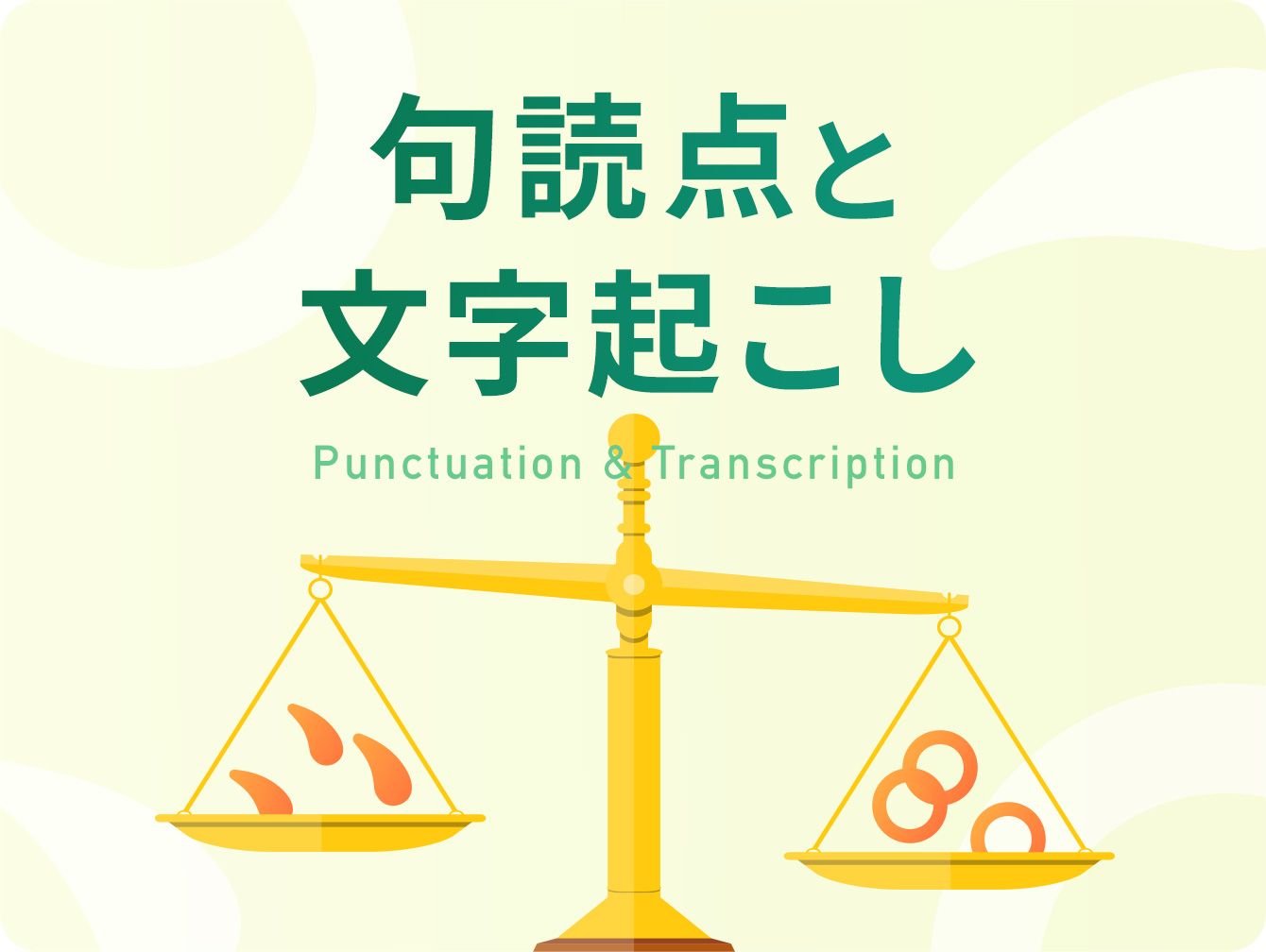 句読点と
文字起こし

Punctuation & Transcription